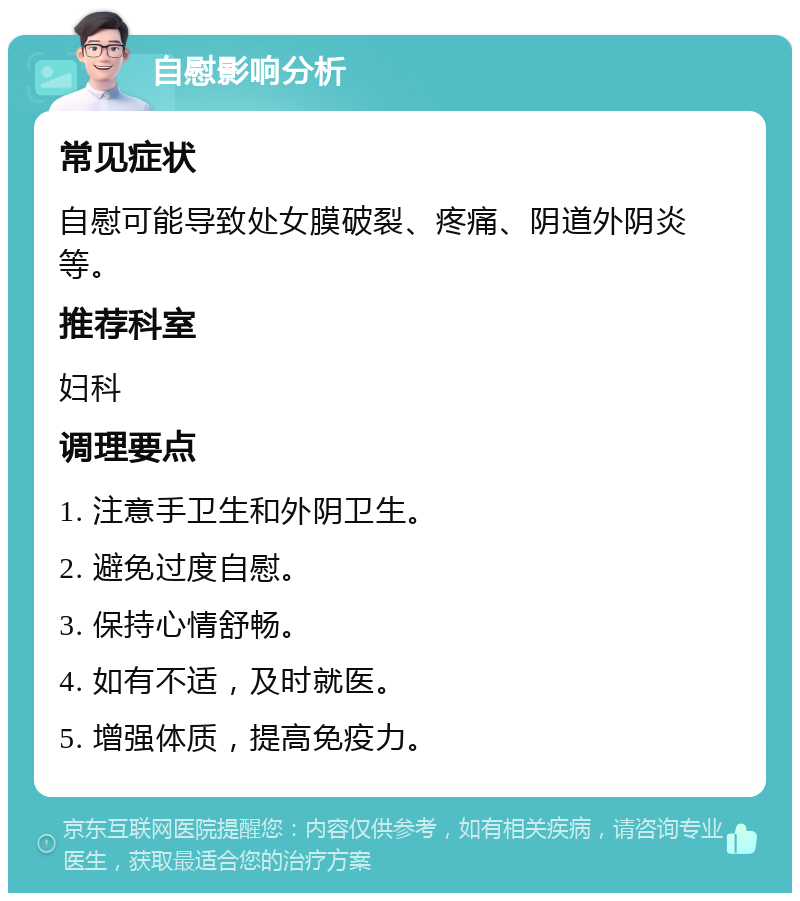 自慰影响分析

常见症状

自慰可能导致处女膜破裂、疼痛、阴道外阴炎等。

推荐科室

妇科

调理要点

1. 注意手卫生和外阴卫生。

2. 避免过度自慰。

3. 保持心情舒畅。

4. 如有不适，及时就医。

5. 增强体质，提高免疫力。

京东互联网医院提醒您：内容仅供参考，如有相关疾病，请咨询专业医生，获取最适合您的治疗方案